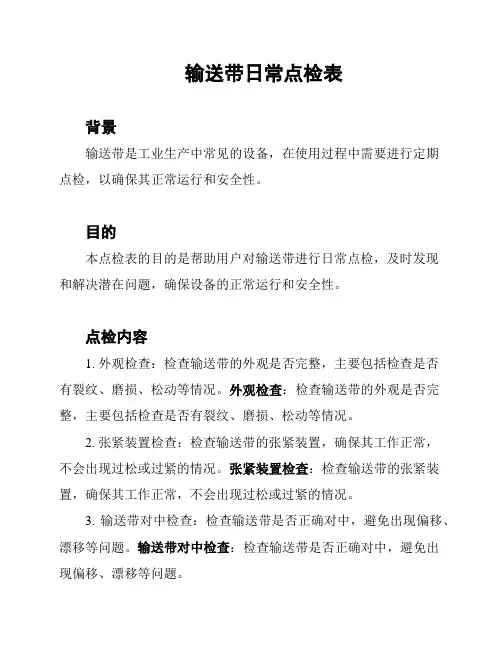 输送带日常点检表

背景

输送带是工业生产中常见的设备，在使用过程中需要进行定期点检，以确保其正常运行和安全性。

目的

本点检表的目的是帮助用户对输送带进行日常点检，及时发现和解决潜在问题，确保设备的正常运行和安全性。

点检内容

1. 外观检查：检查输送带的外观是否完整，主要包括检查是否有裂纹、磨损、松动等情况。外观检查：检查输送带的外观是否完整，主要包括检查是否有裂纹、磨损、松动等情况。

2. 张紧装置检查：检查输送带的张紧装置，确保其工作正常，不会出现过松或过紧的情况。张紧装置检查：检查输送带的张紧装置，确保其工作正常，不会出现过松或过紧的情况。

3. 输送带对中检查：检查输送带是否正确对中，避免出现偏移、漂移等问题。输送带对中检查：检查输送带是否正确对中，避免出现偏移、漂移等问题。